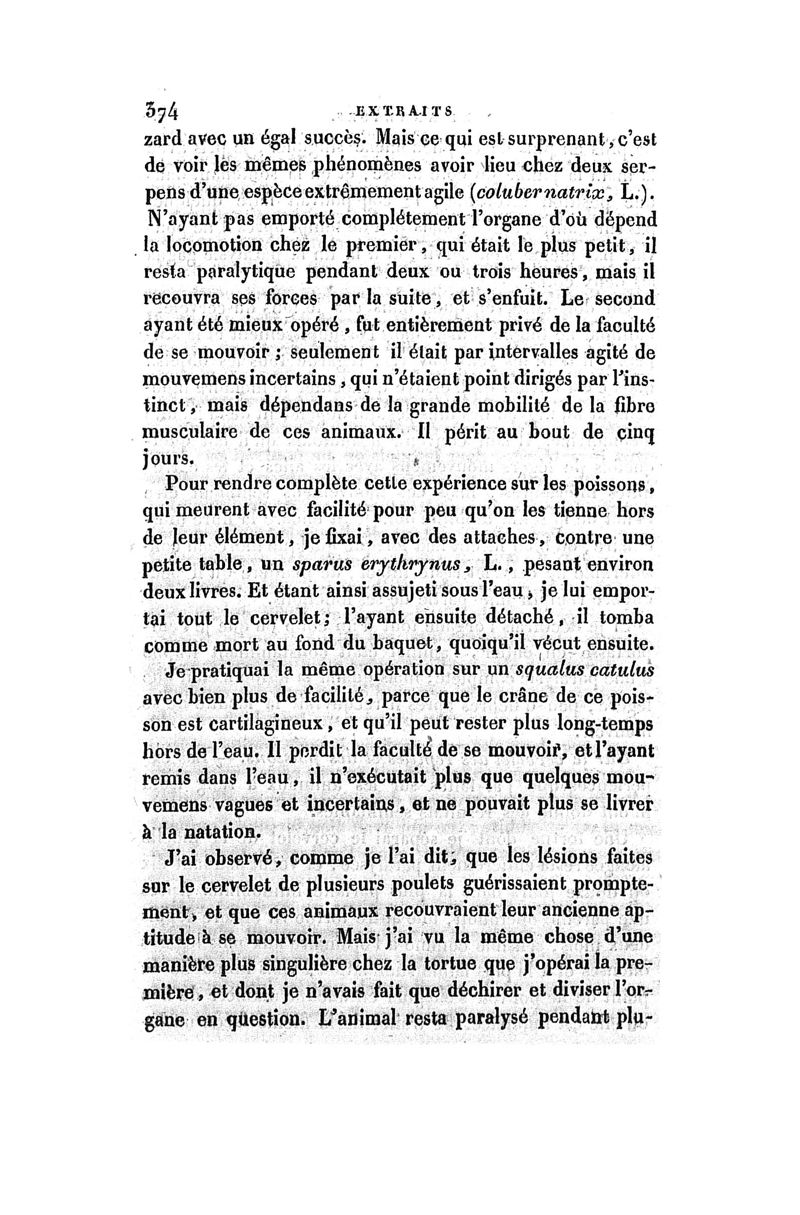 374 EXTRAITS

zard avec un égal succès. Mais ce qui est surprenant, c'est de voir les mêmes phénomènes avoir lieu chez deux serpens d'une espèce extrêmement agile (coluber natrix, L.). N'ayant pas emporté complétement l'organe d'où dépend la locomotion chez le premier, qui était le plus petit, il resta paralytique pendant deux ou trois heures, mais il recouvra ses forces par la suite, et s'enfuit. Le second ayant été mieux opéré, fut entièrement privé de la faculté de se mouvoir; seulement il était par intervalles agité de mouvemens incertains, qui n'étaient point dirigés par l'instinct, mais dépendans de la grande mobilité de la fibre musculaire de ces animaux. Il périt au bout de cinq jours.

Pour rendre complète cette expérience sur les poissons, qui meurent avec facilité pour peu qu'on les tienne hors de leur élément, je fixai, avec des attaches, contre une petite table, un sparus erythrynus, L., pesant environ deux livres. Et étant ainsi assujeti sous l'eau, je lui emportai tout le cervelet; l'ayant ensuite détaché, il tomba comme mort au fond du baquet, quoiqu'il vécut ensuite.

Je pratiquai la même opération sur un squalus catulus avec bien plus de facilité, parce que le crâne de ce poisson est cartilagineux, et qu'il peut rester plus long-temps hors de l'eau. Il perdit la faculté de se mouvoir, et l'ayant remis dans l'eau, il n'exécutait plus que quelques mouvemens vagues et incertains, et ne pouvait plus se livrer à la natation.

J'ai observé, comme je l'ai dit, que les lésions faites sur le cervelet de plusieurs poulets guérissaient promptement, et que ces animaux recouvraient leur ancienne aptitude à se mouvoir. Mais j'ai vu la même chose d'une manière plus singulière chez la tortue que j'opérai la première, et dont je n'avais fait que déchirer et diviser l'organe en question. L'animal resta paralysé pendant plu-